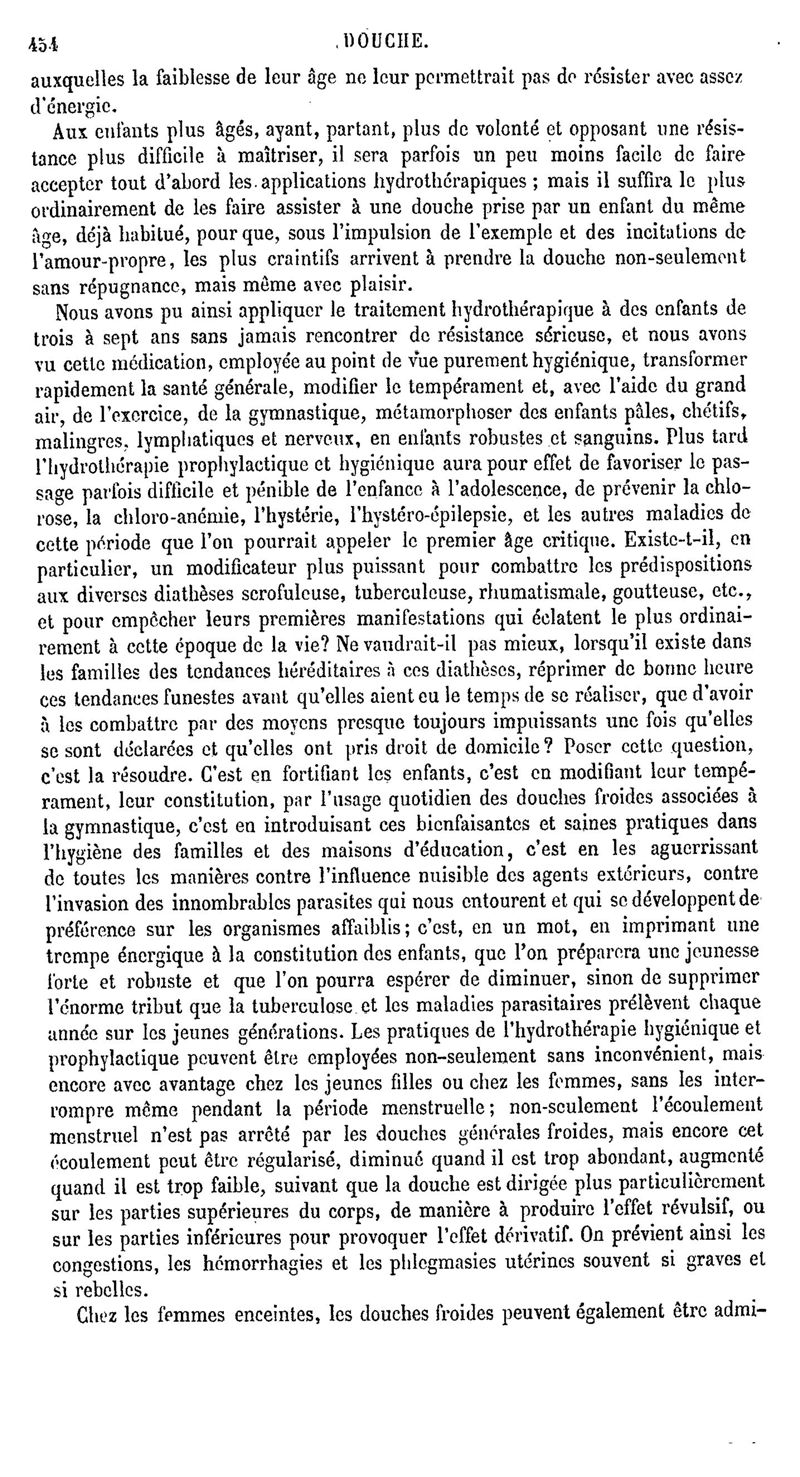 454 DOUCHE.

auxquelles la faiblesse de leur âge ne leur permettrait pas de résister avec assez d'énergie.

Aux enfants plus âgés, ayant, partant, plus de volonté et opposant une résistance plus difficile à maîtriser, il sera parfois un peu moins facile de faire accepter tout d'abord les applications hydrothérapiques ; mais il suffira le plus ordinairement de les faire assister à une douche prise par un enfant du même âge, déjà habitué, pour que, sous l'impulsion de l'exemple et des incitations de l'amour-propre, les plus craintifs arrivent à prendre la douche non-seulement sans répugnance, mais même avec plaisir.

Nous avons pu ainsi appliquer le traitement hydrothérapique à des enfants de trois à sept ans sans jamais rencontrer de résistance sérieuse, et nous avons vu cette médication, employée au point de vue purement hygiénique, transformer rapidement la santé générale, modifier le tempérament et, avec l'aide du grand air, de l'exercice, de la gymnastique, métamorphoser des enfants pâles, chétifs, malingres, lymphatiques et nerveux, en enfants robustes et sanguins. Plus tard l'hydrothérapie prophylactique et hygiénique aura pour effet de favoriser le passage parfois difficile et pénible de l'enfance à l'adolescence, de prévenir la chlorose, la chloro-anémie, l'hystérie, l'hystéro-épilepsie, et les autres maladies de cette période que l'on pourrait appeler le premier âge critique. Existe-t-il, en particulier, un modificateur plus puissant pour combattre les prédispositions aux diverses diathèses scrofuleuse, tuberculeuse, rhumatismale, goutteuse, etc., et pour empêcher leurs premières manifestations qui éclatent le plus ordinairement à cette époque de la vie? Ne vaudrait-il pas mieux, lorsqu'il existe dans les familles des tendances héréditaires à ces diathèses, réprimer de bonne heure ces tendances funestes avant qu'elles aient eu le temps de se réaliser, que d'avoir à les combattre par des moyens presque toujours impuissants une fois qu'elles se sont déclarées et qu'elles ont pris droit de domicile? Poser cette question, c'est la résoudre. C'est en fortifiant les enfants, c'est en modifiant leur tempérament, leur constitution, par l'usage quotidien des douches froides associées à la gymnastique, c'est en introduisant ces bienfaisantes et saines pratiques dans l'hygiène des familles et des maisons d'éducation, c'est en les aguerrissant de toutes les manières contre l'influence nuisible des agents extérieurs, contre l'invasion des innombrables parasites qui nous entourent et qui se développent de préférence sur les organismes affaiblis; c'est, en un mot, en imprimant une trempe énergique à la constitution des enfants, que l'on préparera une jeunesse forte et robuste et que l'on pourra espérer de diminuer, sinon de supprimer l'énorme tribut que la tuberculose et les maladies parasitaires prélèvent chaque année sur les jeunes générations. Les pratiques de l'hydrothérapie hygiénique et prophylactique peuvent être employées non-seulement sans inconvénient, mais encore avec avantage chez les jeunes filles ou chez les femmes, sans les interrompre même pendant la période menstruelle; non-seulement l'écoulement menstruel n'est pas arrêté par les douches générales froides, mais encore cet écoulement peut être régularisé, diminué quand il est trop abondant, augmenté quand il est trop faible, suivant que la douche est dirigée plus particulièrement sur les parties supérieures du corps, de manière à produire l'effet révulsif, ou sur les parties inférieures pour provoquer l'effet dérivatif. On prévient ainsi les congestions, les hémorrhagies et les phlegmasies utérines souvent si graves et si rebelles.

Chez les femmes enceintes, les douches froides peuvent également être admi-